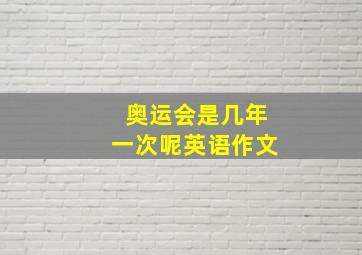 奥运会是几年一次呢英语作文